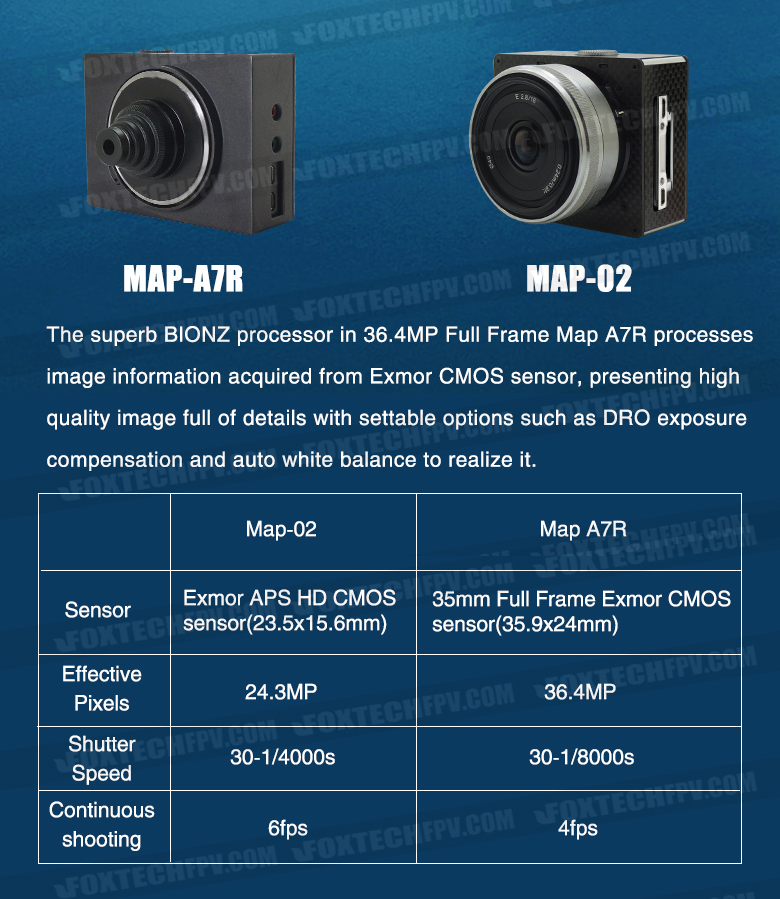 FOXTECHFPV.COM

MAP-A7R

MAP-02

The superb BIONZ processor in 36.4MP Full Frame Map A7R processes image information acquired from Exmor CMOS sensor, presenting high quality image full of details with settable options such as DRO exposure compensation and auto white balance to realize it.

| | Map-02 | Map A7R |
|---|---|---|
| Sensor | Exmor APS HD CMOS sensor(23.5x15.6mm) | 35mm Full Frame Exmor CMOS sensor(35.9x24mm) |
| Effective Pixels | 24.3MP | 36.4MP |
| Shutter Speed | 30-1/4000s | 30-1/8000s |
| Continuous shooting | 6fps | 4fps |